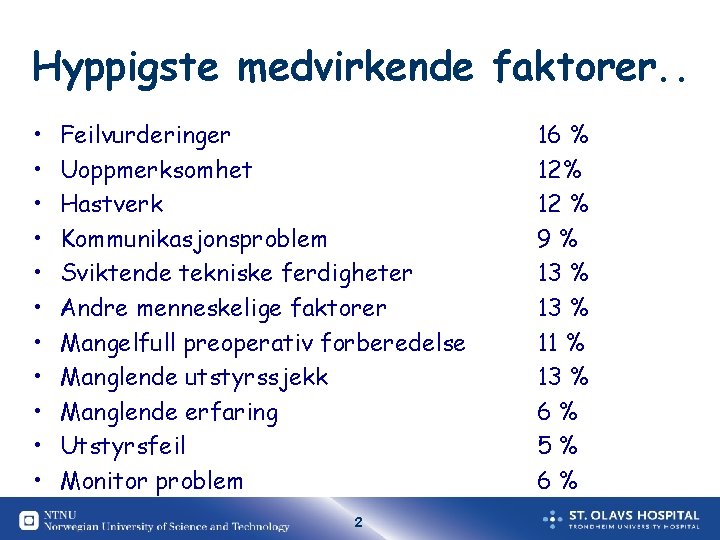 Hyppigste medvirkende faktorer..

• Feilvurderinger 16 %
• Uoppmerksomhet 12%
• Hastverk 12 %
• Kommunikasjonsproblem 9 %
• Sviktende tekniske ferdigheter 13 %
• Andre menneskelige faktorer 13 %
• Mangelfull preoperativ forberedelse 11 %
• Manglende utstyrssjekk 13 %
• Manglende erfaring 6 %
• Utstyrsfeil 5 %
• Monitor problem 6 %

NTNU
Norwegian University of Science and Technology

2

ST. OLAVS HOSPITAL
TRONDHEIM UNIVERSITY HOSPITAL